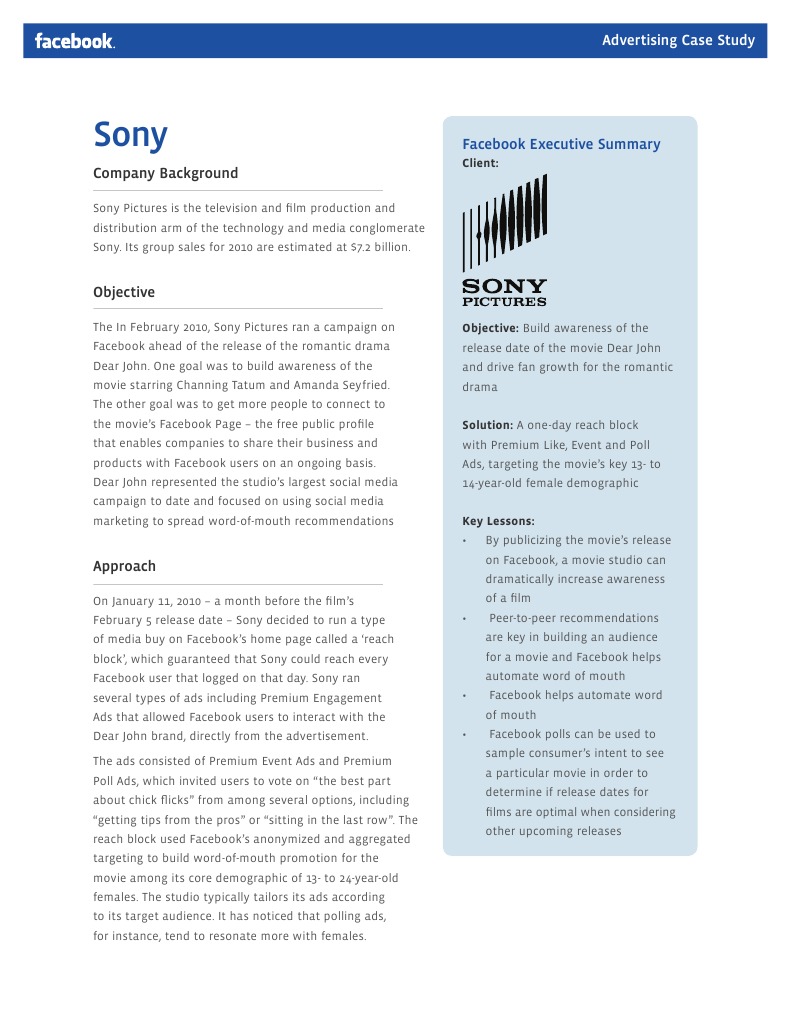 facebook.

Advertising Case Study

Sony

Company Background

Sony Pictures is the television and film production and distribution arm of the technology and media conglomerate Sony. Its group sales for 2010 are estimated at $7.2 billion.

Objective

The In February 2010, Sony Pictures ran a campaign on Facebook ahead of the release of the romantic drama Dear John. One goal was to build awareness of the movie starring Channing Tatum and Amanda Seyfried. The other goal was to get more people to connect to the movie's Facebook Page – the free public profile that enables companies to share their business and products with Facebook users on an ongoing basis. Dear John represented the studio's largest social media campaign to date and focused on using social media marketing to spread word-of-mouth recommendations

Approach

On January 11, 2010 – a month before the film's February 5 release date – Sony decided to run a type of media buy on Facebook's home page called a 'reach block', which guaranteed that Sony could reach every Facebook user that logged on that day. Sony ran several types of ads including Premium Engagement Ads that allowed Facebook users to interact with the Dear John brand, directly from the advertisement.

The ads consisted of Premium Event Ads and Premium Poll Ads, which invited users to vote on "the best part about chick flicks" from among several options, including "getting tips from the pros" or "sitting in the last row". The reach block used Facebook's anonymized and aggregated targeting to build word-of-mouth promotion for the movie among its core demographic of 13- to 24-year-old females. The studio typically tailors its ads according to its target audience. It has noticed that polling ads, for instance, tend to resonate more with females.

Facebook Executive Summary
Client:

SONY
PICTURES

Objective: Build awareness of the release date of the movie Dear John and drive fan growth for the romantic drama

Solution: A one-day reach block with Premium Like, Event and Poll Ads, targeting the movie's key 13- to 14-year-old female demographic

Key Lessons:
• By publicizing the movie's release on Facebook, a movie studio can dramatically increase awareness of a film
• Peer-to-peer recommendations are key in building an audience for a movie and Facebook helps automate word of mouth
• Facebook helps automate word of mouth
• Facebook polls can be used to sample consumer's intent to see a particular movie in order to determine if release dates for films are optimal when considering other upcoming releases